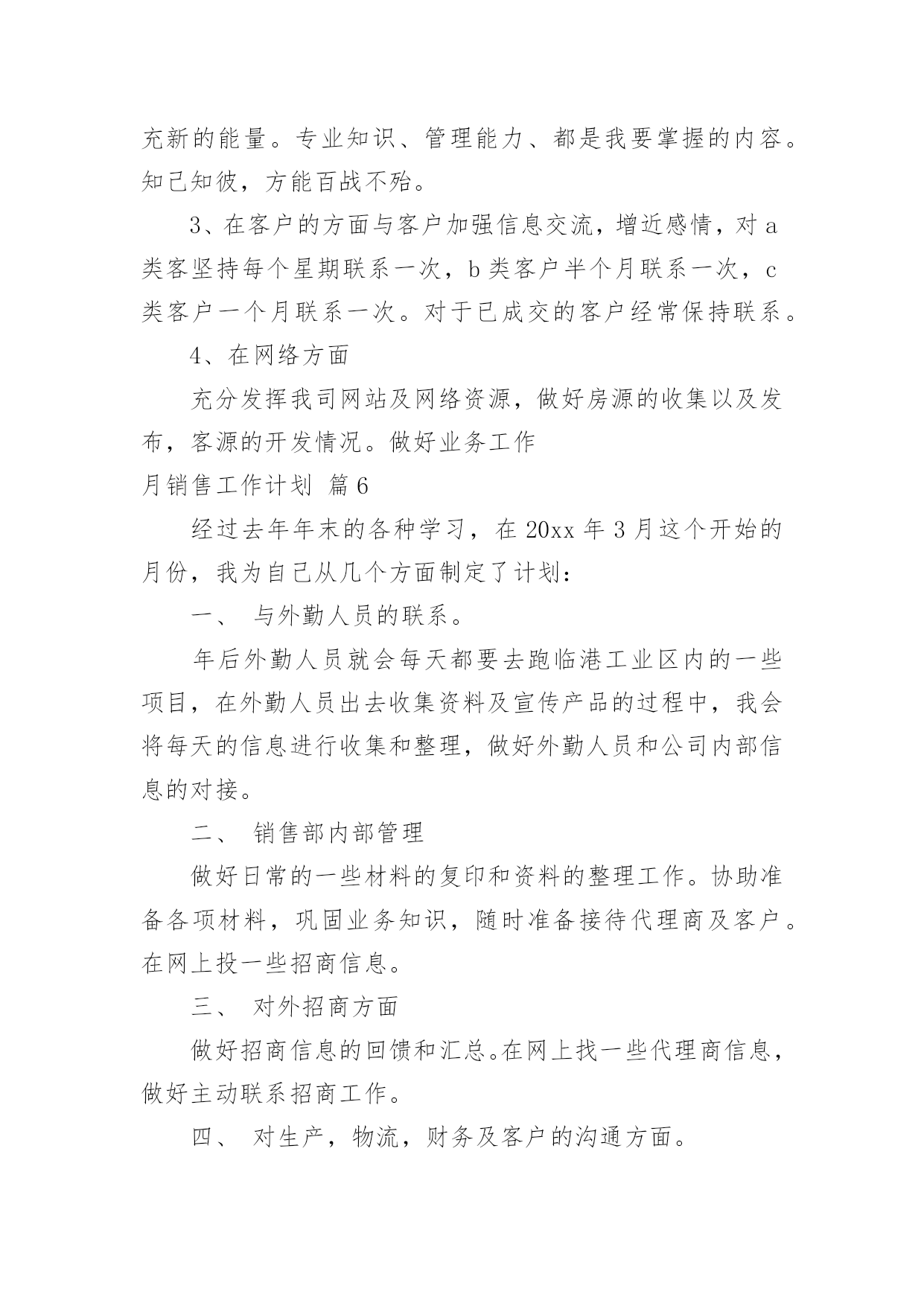 充新的能量。专业知识、管理能力、都是我要掌握的内容。知己知彼，方能百战不殆。

3、在客户的方面与客户加强信息交流，增近感情，对 a 类客坚持每个星期联系一次，b 类客户半个月联系一次，c 类客户一个月联系一次。对于已成交的客户经常保持联系。

4、在网络方面

充分发挥我司网站及网络资源，做好房源的收集以及发布，客源的开发情况。做好业务工作

月销售工作计划 篇 6

经过去年年末的各种学习，在 20xx 年 3 月这个开始的月份，我为自己从几个方面制定了计划：

一、 与外勤人员的联系。

年后外勤人员就会每天都要去跑临港工业区内的一些项目，在外勤人员出去收集资料及宣传产品的过程中，我会将每天的信息进行收集和整理，做好外勤人员和公司内部信息的对接。

二、 销售部内部管理

做好日常的一些材料的复印和资料的整理工作。协助准备各项材料，巩固业务知识，随时准备接待代理商及客户。在网上投一些招商信息。

三、 对外招商方面

做好招商信息的回馈和汇总。在网上找一些代理商信息，做好主动联系招商工作。

四、 对生产，物流，财务及客户的沟通方面。